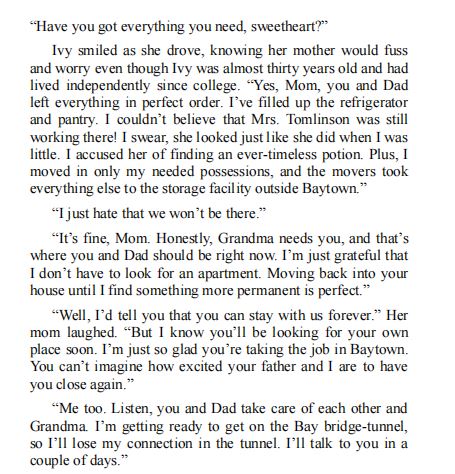 “Have you got everything you need, sweetheart?”

Ivy smiled as she drove, knowing her mother would fuss and worry even though Ivy was almost thirty years old and had lived independently since college. “Yes, Mom, you and Dad left everything in perfect order. I’ve filled up the refrigerator and pantry. I couldn’t believe that Mrs. Tomlinson was still working there! I swear, she looked just like she did when I was little. I accused her of finding an ever-timeless potion. Plus, I moved in only my needed possessions, and the movers took everything else to the storage facility outside Baytown.”

“I just hate that we won’t be there.”

“It’s fine, Mom. Honestly, Grandma needs you, and that’s where you and Dad should be right now. I’m just grateful that I don’t have to look for an apartment. Moving back into your house until I find something more permanent is perfect.”

“Well, I’d tell you that you can stay with us forever.” Her mom laughed. “But I know you’ll be looking for your own place soon. I’m just so glad you’re taking the job in Baytown. You can’t imagine how excited your father and I are to have you close again.”

“Me too. Listen, you and Dad take care of each other and Grandma. I’m getting ready to get on the Bay bridge-tunnel, so I’ll lose my connection in the tunnel. I’ll talk to you in a couple of days.”